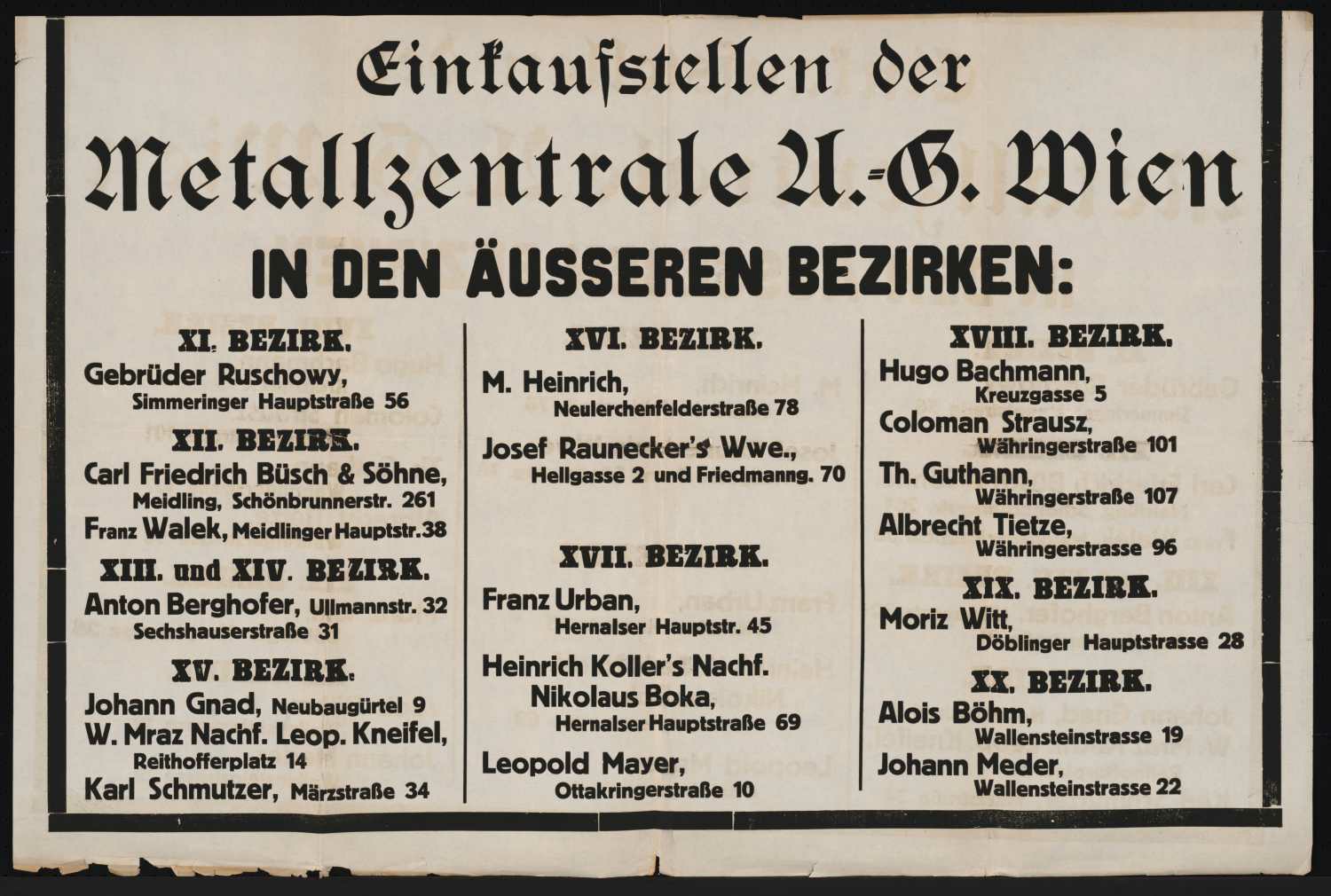 Einkaufstellen der

Metallzentrale A.-G. Wien

IN DEN ÄUSSEREN BEZIRKEN:

XI. BEZIRK.

Gebrüder Ruschowy,
Simmeringer Hauptstraße 56

XII. BEZIRK.

Carl Friedrich Büsch & Söhne,
Meidling, Schönbrunnerstr. 261

Franz Walek, Meidlinger Hauptstr. 38

XIII. und XIV. BEZIRK.

Anton Berghofer, Ullmannstr. 32
Sechshauserstraße 31

XV. BEZIRK.

Johann Gnad, Neubaugürtel 9

W. Mraz Nachf. Leop. Kneifel,
Reithofferplatz 14

Karl Schmutzer, Märzstraße 34

XVI. BEZIRK.

M. Heinrich,
Neulerchenfelderstraße 78

Josef Raunecker's Wwe.,
Hellgasse 2 und Friedmanng. 70

XVII. BEZIRK.

Franz Urban,
Hernalser Hauptstr. 45

Heinrich Koller's Nachf.
Nikolaus Boka,
Hernalser Hauptstraße 69

Leopold Mayer,
Ottakringerstraße 10

XVIII. BEZIRK.

Hugo Bachmann,
Kreuzgasse 5

Coloman Strausz,
Währingerstraße 101

Th. Guthann,
Währingerstraße 107

Albrecht Tietze,
Währingerstrasse 96

XIX. BEZIRK.

Moriz Witt,
Döblinger Hauptstrasse 28

XX. BEZIRK.

Alois Böhm,
Wallensteinstrasse 19

Johann Meder,
Wallensteinstrasse 22